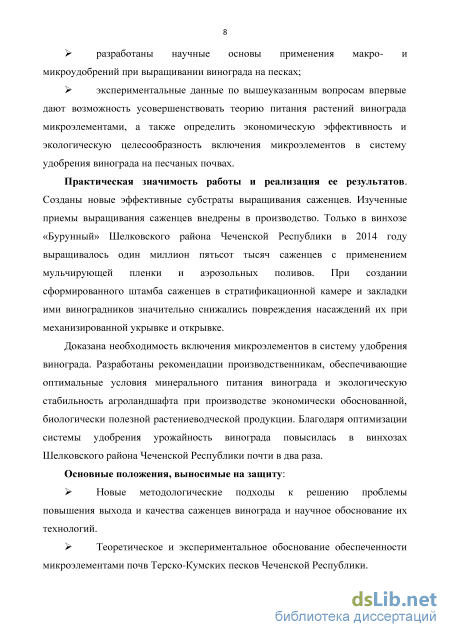 8

➢ разработаны научные основы применения макро- и микроудобрений при выращивании винограда на песках;

➢ экспериментальные данные по вышеуказанным вопросам впервые дают возможность усовершенствовать теорию питания растений винограда микроэлементами, а также определить экономическую эффективность и экологическую целесообразность включения микроэлементов в систему удобрения винограда на песчаных почвах.

**Практическая значимость работы и реализация ее результатов**. Созданы новые эффективные субстраты выращивания саженцев. Изученные приемы выращивания саженцев внедрены в производство. Только в винхозе «Бурунный» Шелковского района Чеченской Республики в 2014 году выращивалось один миллион пятьсот тысяч саженцев с применением мульчирующей пленки и аэрозольных поливов. При создании сформированного штамба саженцев в стратификационной камере и закладки ими виноградников значительно снижались повреждения насаждений их при механизированной укрывке и открывке.

Доказана необходимость включения микроэлементов в систему удобрения винограда. Разработаны рекомендации производственникам, обеспечивающие оптимальные условия минерального питания винограда и экологическую стабильность агроландшафта при производстве экономически обоснованной, биологически полезной растениеводческой продукции. Благодаря оптимизации системы удобрения урожайность винограда повысилась в винхозах Шелковского района Чеченской Республики почти в два раза.

**Основные положения, выносимые на защиту**:

➢ Новые методологические подходы к решению проблемы повышения выхода и качества саженцев винограда и научное обоснование их технологий.

➢ Теоретическое и экспериментальное обоснование обеспеченности микроэлементами почв Терско-Кумских песков Чеченской Республики.

dsLib.net
библиотека диссертаций